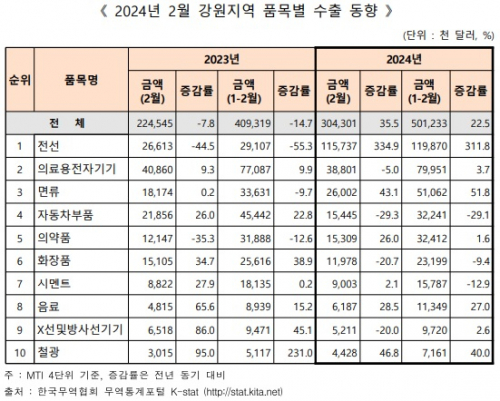 《 2024년 2월 강원지역 품목별 수출 동향 》

(단위 : 천 달러, %)

| 순위 | 품목명 | 2023년 금액 (2월) | 2023년 증감률 | 2023년 금액 (1-2월) | 2023년 증감률 | 2024년 금액 (2월) | 2024년 증감률 | 2024년 금액 (1-2월) | 2024년 증감률 |
|---|---|---|---|---|---|---|---|---|---|
| 전 체 | | 224,545 | -7.8 | 409,319 | -14.7 | 304,301 | 35.5 | 501,233 | 22.5 |
| 1 | 전선 | 26,613 | -44.5 | 29,107 | -55.3 | 115,737 | 334.9 | 119,870 | 311.8 |
| 2 | 의료용전자기기 | 40,860 | 9.3 | 77,087 | 9.9 | 38,801 | -5.0 | 79,951 | 3.7 |
| 3 | 면류 | 18,174 | 0.2 | 33,631 | -9.7 | 26,002 | 43.1 | 51,062 | 51.8 |
| 4 | 자동차부품 | 21,856 | 26.0 | 45,442 | 22.8 | 15,445 | -29.3 | 32,241 | -29.1 |
| 5 | 의약품 | 12,147 | -35.3 | 31,888 | -12.6 | 15,309 | 26.0 | 32,412 | 1.6 |
| 6 | 화장품 | 15,105 | 34.7 | 25,616 | 38.9 | 11,978 | -20.7 | 23,199 | -9.4 |
| 7 | 시멘트 | 8,822 | 27.9 | 18,135 | 0.2 | 9,003 | 2.1 | 15,787 | -12.9 |
| 8 | 음료 | 4,815 | 65.6 | 8,939 | 15.2 | 6,187 | 28.5 | 11,349 | 27.0 |
| 9 | X선및방사선기기 | 6,518 | 86.0 | 9,471 | 45.1 | 5,211 | -20.0 | 9,720 | 2.6 |
| 10 | 철광 | 3,015 | 95.0 | 5,117 | 231.0 | 4,428 | 46.8 | 7,161 | 40.0 |

주 : MTI 4단위 기준, 증감률은 전년 동기 대비
출처 : 한국무역협회 무역통계포털 K-stat (http://stat.kita.net)